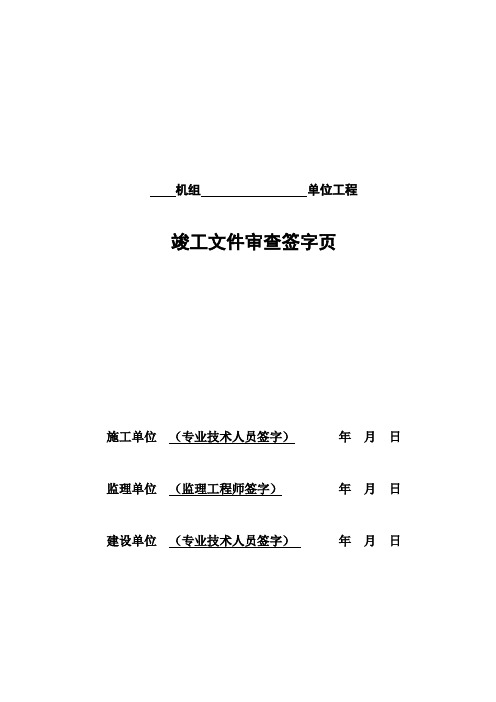 ____机组________________单位工程

竣工文件审查签字页

施工单位 （专业技术人员签字） 年 月 日

监理单位 （监理工程师签字） 年 月 日

建设单位 （专业技术人员签字） 年 月 日